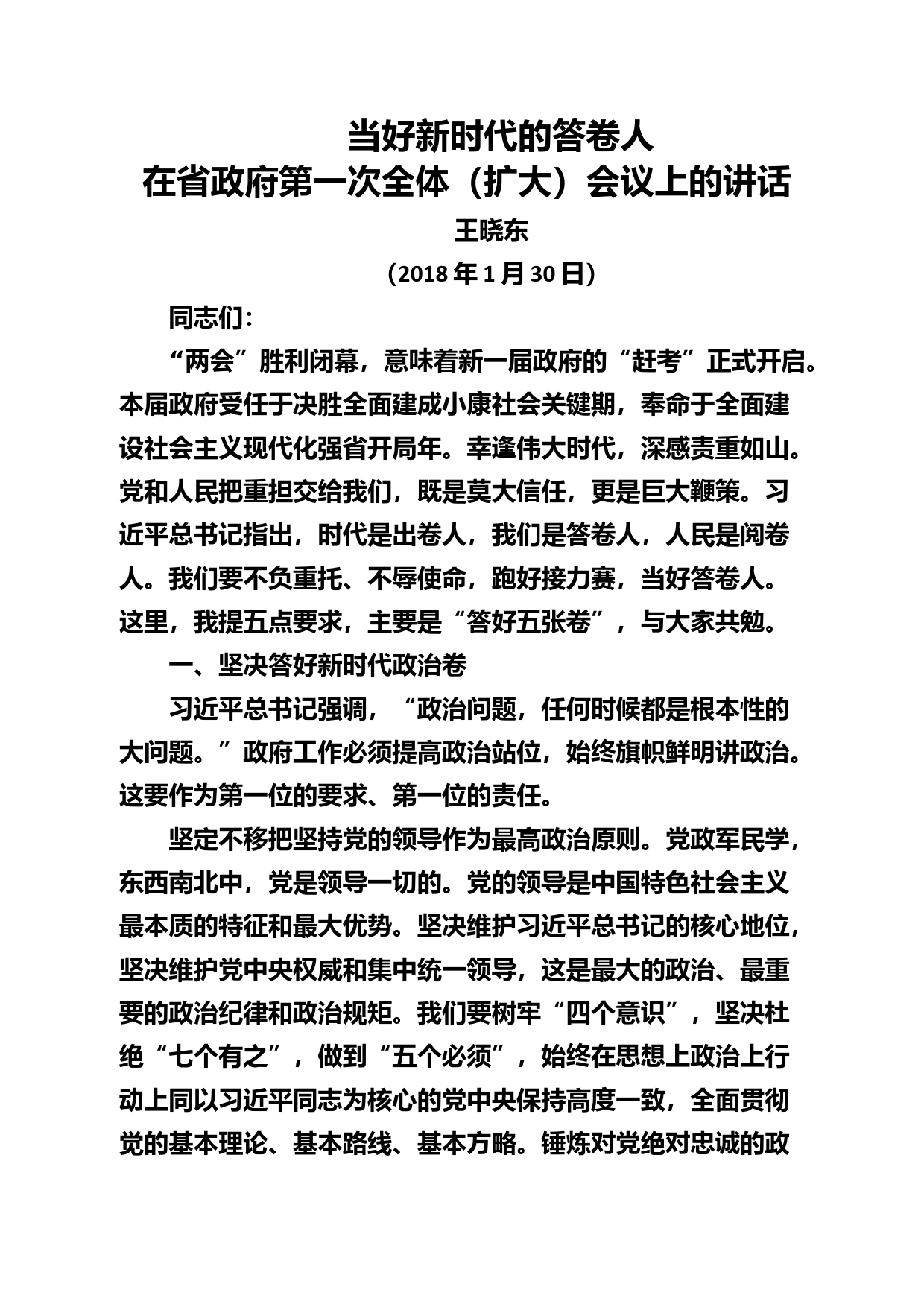 当好新时代的答卷人
在省政府第一次全体（扩大）会议上的讲话
王晓东
（2018 年 1 月 30 日）

同志们：

“两会”胜利闭幕，意味着新一届政府的“赶考”正式开启。本届政府受任于决胜全面建成小康社会关键期，奉命于全面建设社会主义现代化强省开局年。幸逢伟大时代，深感责重如山。党和人民把重担交给我们，既是莫大信任，更是巨大鞭策。习近平总书记指出，时代是出卷人，我们是答卷人，人民是阅卷人。我们要不负重托、不辱使命，跑好接力赛，当好答卷人。这里，我提五点要求，主要是“答好五张卷”，与大家共勉。

一、坚决答好新时代政治卷

习近平总书记强调，“政治问题，任何时候都是根本性的大问题。”政府工作必须提高政治站位，始终旗帜鲜明讲政治。这要作为第一位的要求、第一位的责任。

坚定不移把坚持党的领导作为最高政治原则。党政军民学，东西南北中，党是领导一切的。党的领导是中国特色社会主义最本质的特征和最大优势。坚决维护习近平总书记的核心地位，坚决维护党中央权威和集中统一领导，这是最大的政治、最重要的政治纪律和政治规矩。我们要树牢“四个意识”，坚决杜绝“七个有之”，做到“五个必须”，始终在思想上政治上行动上同以习近平同志为核心的党中央保持高度一致，全面贯彻党的基本理论、基本路线、基本方略。锤炼对党绝对忠诚的政